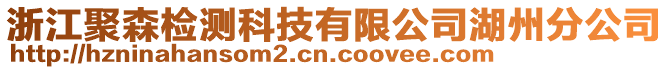 浙江聚森检测科技有限公司湖州分公司
http://hzninahansom2.cn.coovee.com